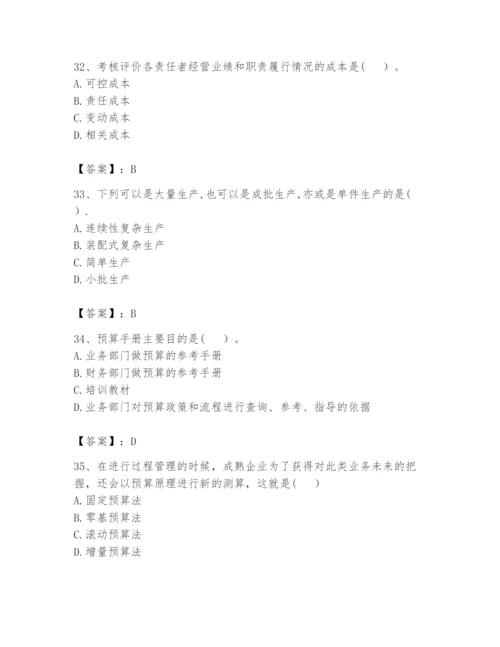 32、考核评价各责任者经营业绩和职责履行情况的成本是(　)。
A. 可控成本
B. 责任成本
C. 变动成本
D. 相关成本

【答案】：B

33、下列可以是大量生产,也可以是成批生产,亦或是单件生产的是(　).
A. 连续性复杂生产
B. 装配式复杂生产
C. 简单生产
D. 小批生产

【答案】：B

34、预算手册主要目的是(　)。
A. 业务部门做预算的参考手册
B. 财务部门做预算的参考手册
C. 培训教材
D. 业务部门对预算政策和流程进行查询、参考、指导的依据

【答案】：D

35、在进行过程管理的时候，成熟企业为了获得对此类业务未来的把握，还会以预算原理进行新的测算，这就是(　)
A. 固定预算法
B. 零基预算法
C. 滚动预算法
D. 增量预算法